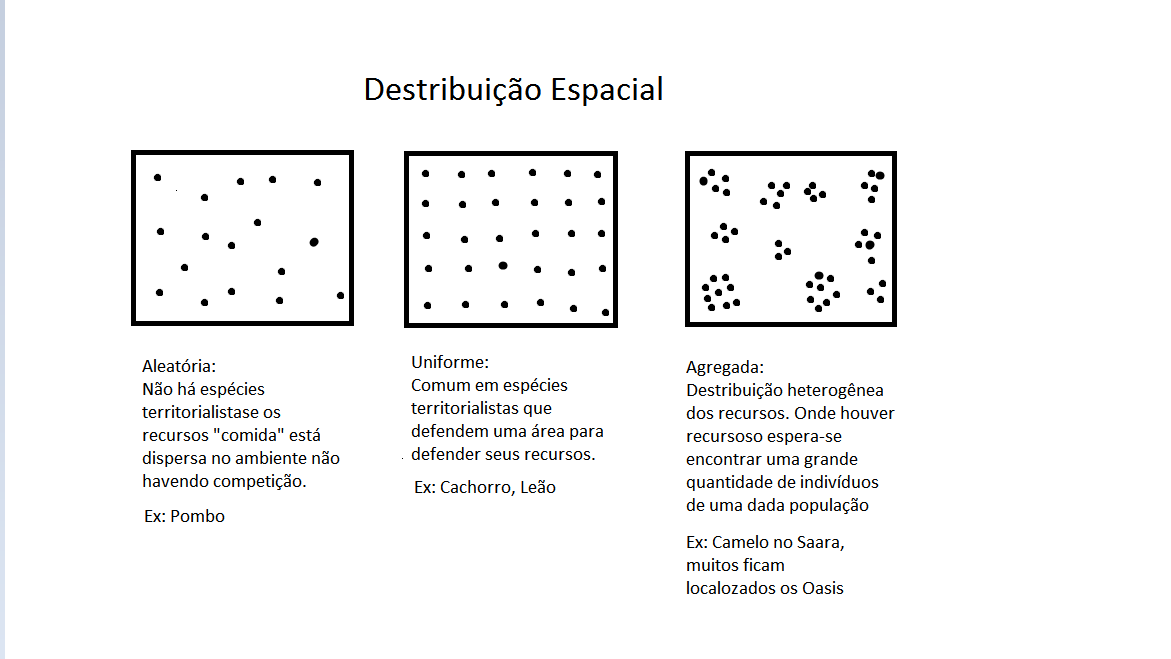 Destribuição Espacial

Aleatória:
Não há espécies territorialistase os recursos "comida" está dispersa no ambiente não havendo competição.

Ex: Pombo

Uniforme:
Comum em espécies territorialistas que defendem uma área para defender seus recursos.

Ex: Cachorro, Leão

Agregada:
Destribuição heterogênea dos recursos. Onde houver recursoso espera-se encontrar uma grande quantidade de indivíduos de uma dada população

Ex: Camelo no Saara, muitos ficam localozados os Oasis